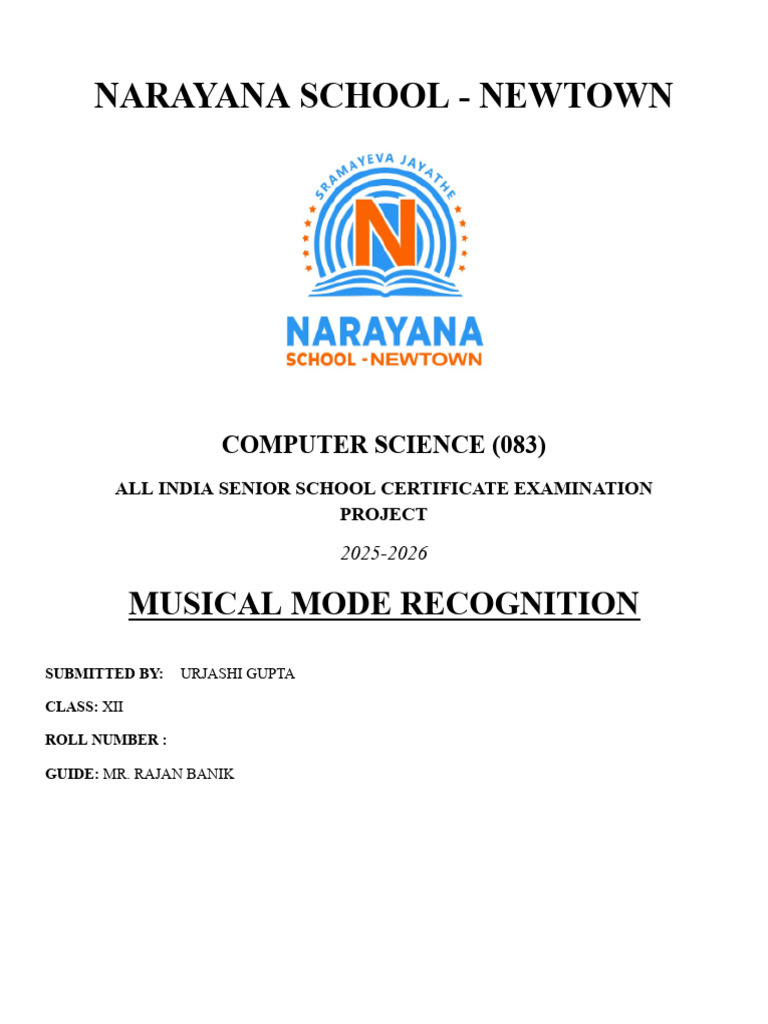 NARAYANA SCHOOL - NEWTOWN

SRAMAYEVA JAYATHE

N

NARAYANA
SCHOOL - NEWTOWN

COMPUTER SCIENCE (083)

ALL INDIA SENIOR SCHOOL CERTIFICATE EXAMINATION PROJECT

2025-2026

MUSICAL MODE RECOGNITION

SUBMITTED BY: URJASHI GUPTA

CLASS: XII

ROLL NUMBER :

GUIDE: MR. RAJAN BANIK